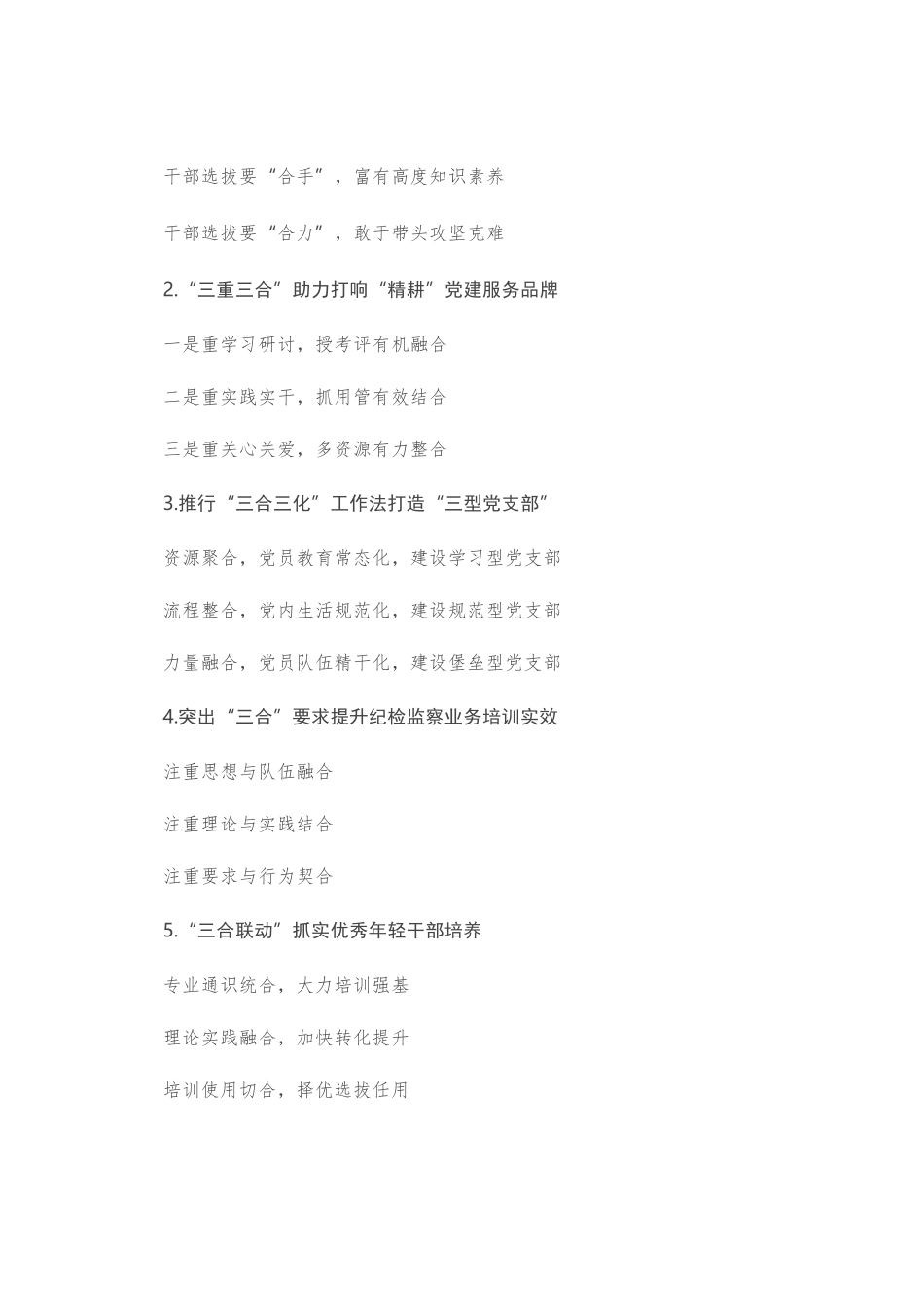 干部选拔要“合手”，富有高度知识素养

干部选拔要“合力”，敢于带头攻坚克难

2.“三重三合”助力打响“精耕”党建服务品牌

一是重学习研讨，授考评有机融合

二是重实践实干，抓用管有效结合

三是重关心关爱，多资源有力整合

3.推行“三合三化”工作法打造“三型党支部”

资源聚合，党员教育常态化，建设学习型党支部

流程整合，党内生活规范化，建设规范型党支部

力量融合，党员队伍精干化，建设堡垒型党支部

4.突出“三合”要求提升纪检监察业务培训实效

注重思想与队伍融合

注重理论与实践结合

注重要求与行为契合

5.“三合联动”抓实优秀年轻干部培养

专业通识统合，大力培训强基

理论实践融合，加快转化提升

培训使用切合，择优选拔任用